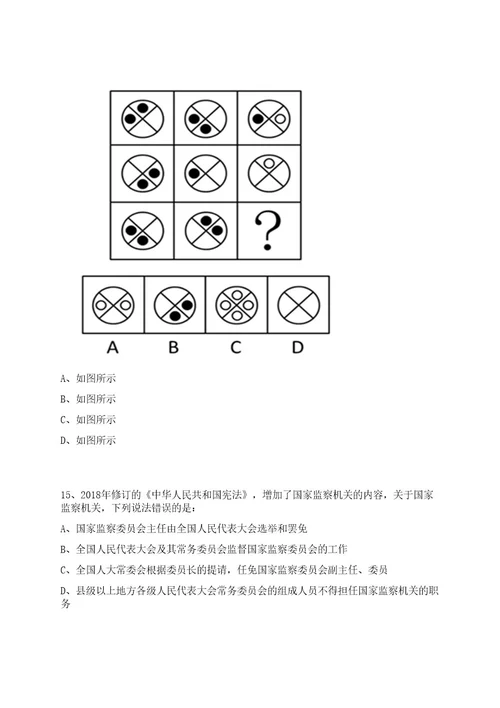 ?

A B C D

A、如图所示

B、如图所示

C、如图所示

D、如图所示

15、2018年修订的《中华人民共和国宪法》，增加了国家监察机关的内容，关于国家监察机关，下列说法错误的是：

A、国家监察委员会主任由全国人民代表大会选举和罢免

B、全国人民代表大会及其常务委员会监督国家监察委员会的工作

C、全国人大常委会根据委员长的提请，任免国家监察委员会副主任、委员

D、县级以上地方各级人民代表大会常务委员会的组成人员不得担任国家监察机关的职务